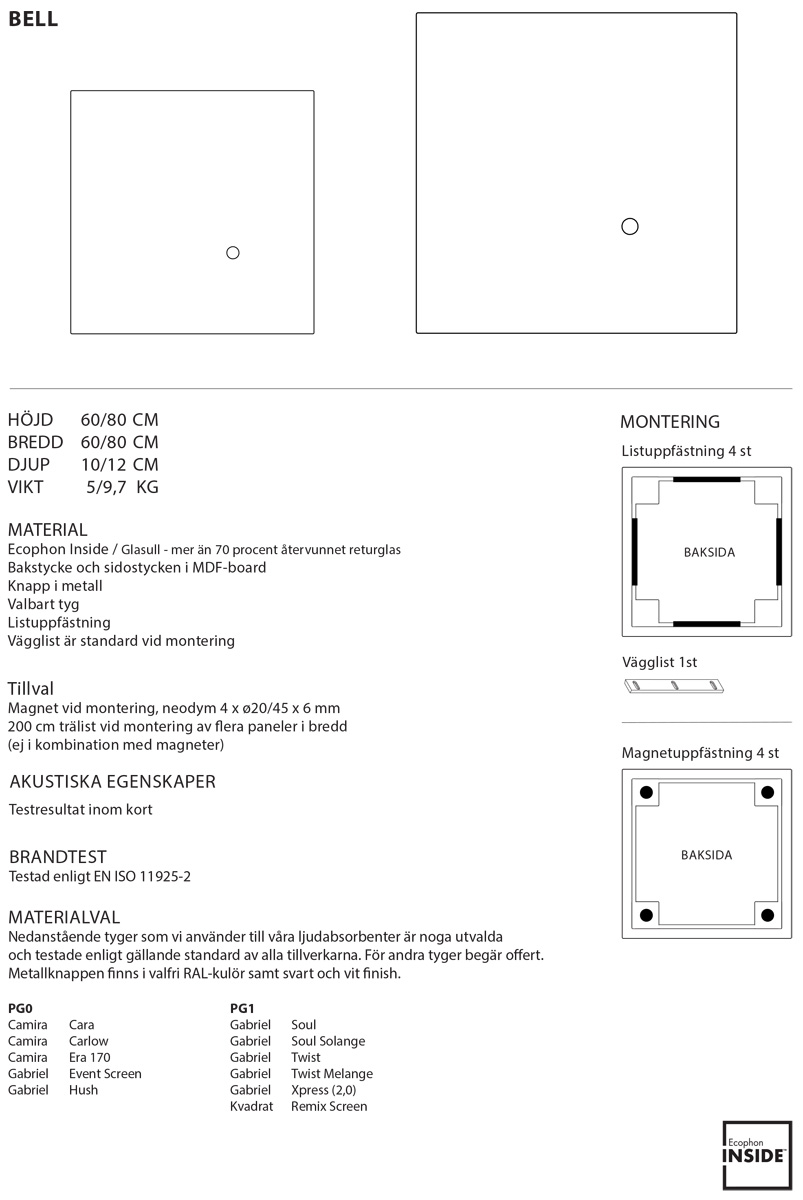 BELL

HÖJD 60/80 CM
BREDD 60/80 CM
DJUP 10/12 CM
VIKT 5/9,7 KG

MATERIAL
Ecophon Inside / Glasull - mer än 70 procent återvunnet returglas
Bakstycke och sidostycken i MDF-board
Knapp i metall
Valbart tyg
Listuppfästning
Vägglist är standard vid montering

Tillval
Magnet vid montering, neodym 4 x ø20/45 x 6 mm
200 cm trälist vid montering av flera paneler i bredd
(ej i kombination med magneter)

AKUSTISKA EGENSKAPER
Testresultat inom kort

BRANDTEST
Testad enligt EN ISO 11925-2

MATERIALVAL
Nedanstående tyger som vi använder till våra ljudabsorbenter är noga utvalda och testade enligt gällande standard av alla tillverkarna. För andra tyger begär offert. Metallknappen finns i valfri RAL-kulör samt svart och vit finish.

PG0
Camira Cara
Camira Carlow
Camira Era 170
Gabriel Event Screen
Gabriel Hush

PG1
Gabriel Soul
Gabriel Soul Solange
Gabriel Twist
Gabriel Twist Melange
Gabriel Xpress (2,0)
Kvadrat Remix Screen

MONTERING
Listuppfästning 4 st
BAKSIDA
Vägglist 1st
Magnetuppfästning 4 st
BAKSIDA

Ecophon
INSIDE